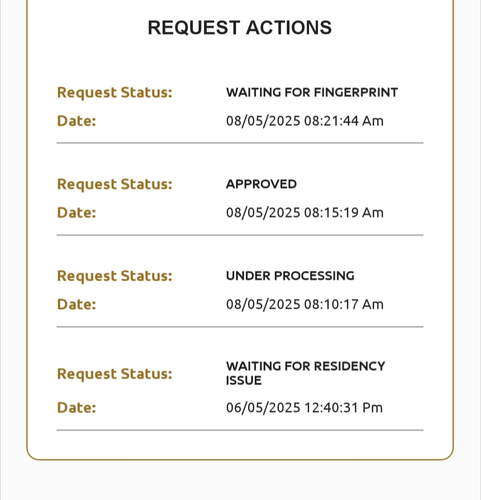 REQUEST ACTIONS

Request Status: WAITING FOR FINGERPRINT
Date: 08/05/2025 08:21:44 Am

Request Status: APPROVED
Date: 08/05/2025 08:15:19 Am

Request Status: UNDER PROCESSING
Date: 08/05/2025 08:10:17 Am

Request Status: WAITING FOR RESIDENCY ISSUE
Date: 06/05/2025 12:40:31 Pm